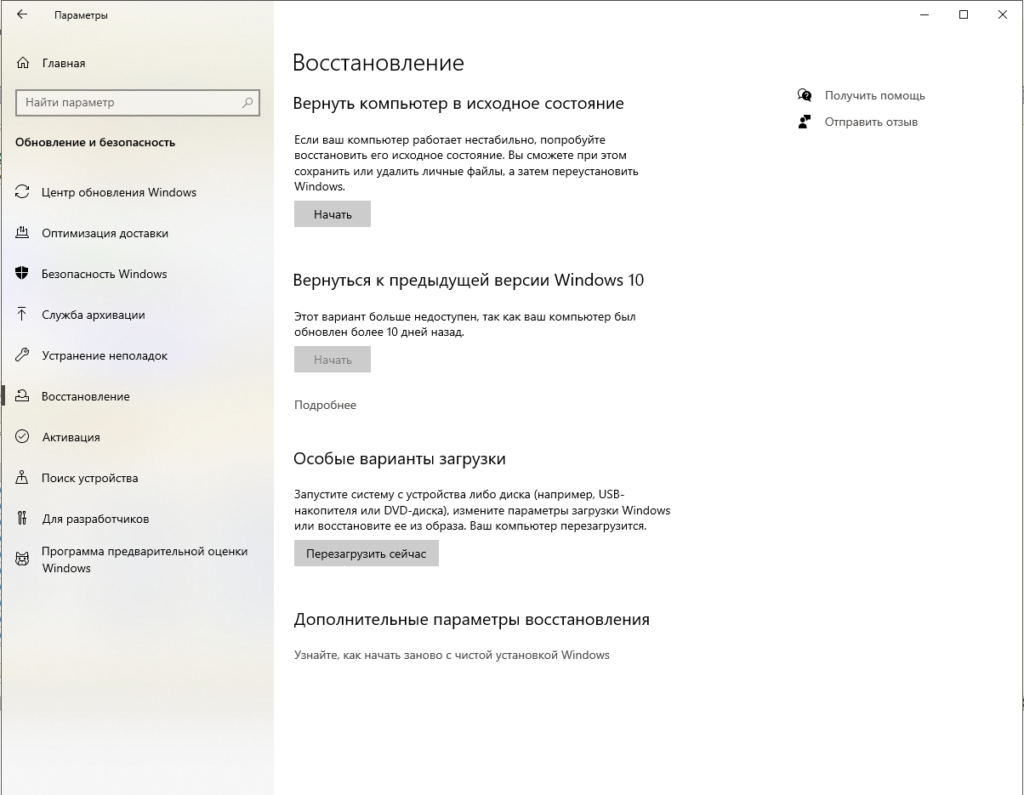 Параметры

Главная

Найти параметр

Обновление и безопасность

Центр обновления Windows

Оптимизация доставки

Безопасность Windows

Служба архивации

Устранение неполадок

Восстановление

Активация

Поиск устройства

Для разработчиков

Программа предварительной оценки Windows

Восстановление

Вернуть компьютер в исходное состояние

Если ваш компьютер работает нестабильно, попробуйте восстановить его исходное состояние. Вы сможете при этом сохранить или удалить личные файлы, а затем переустановить Windows.

Начать

Вернуться к предыдущей версии Windows 10

Этот вариант больше недоступен, так как ваш компьютер был обновлен более 10 дней назад.

Начать

Подробнее

Особые варианты загрузки

Запустите систему с устройства либо диска (например, USB-накопителя или DVD-диска), измените параметры загрузки Windows или восстановите ее из образа. Ваш компьютер перезагрузится.

Перезагрузить сейчас

Дополнительные параметры восстановления

Узнайте, как начать заново с чистой установкой Windows

Получить помощь

Отправить отзыв